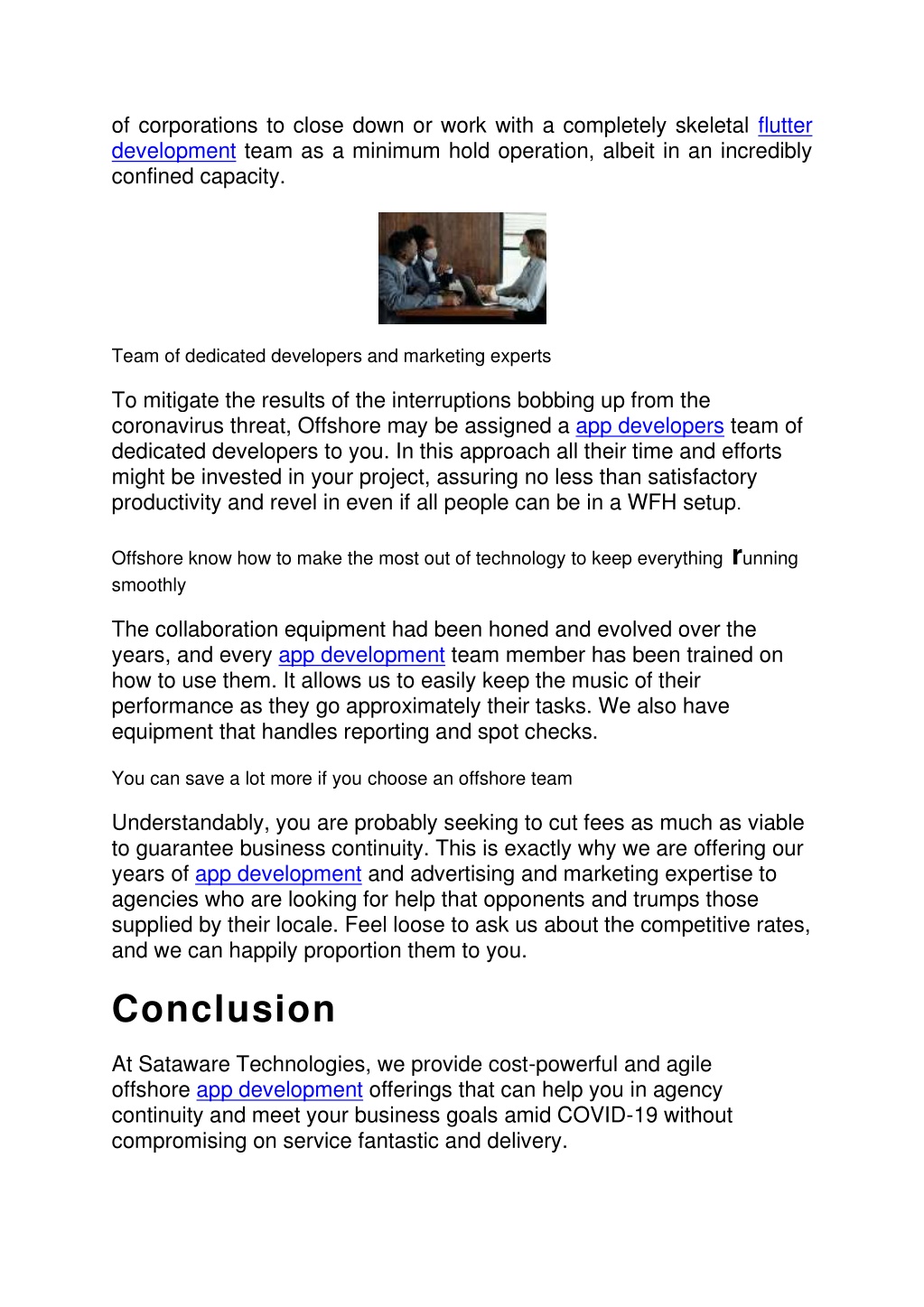 of corporations to close down or work with a completely skeletal flutter development team as a minimum hold operation, albeit in an incredibly confined capacity.

Team of dedicated developers and marketing experts

To mitigate the results of the interruptions bobbing up from the coronavirus threat, Offshore may be assigned a app developers team of dedicated developers to you. In this approach all their time and efforts might be invested in your project, assuring no less than satisfactory productivity and revel in even if all people can be in a WFH setup.

Offshore know how to make the most out of technology to keep everything running smoothly

The collaboration equipment had been honed and evolved over the years, and every app development team member has been trained on how to use them. It allows us to easily keep the music of their performance as they go approximately their tasks. We also have equipment that handles reporting and spot checks.

You can save a lot more if you choose an offshore team

Understandably, you are probably seeking to cut fees as much as viable to guarantee business continuity. This is exactly why we are offering our years of app development and advertising and marketing expertise to agencies who are looking for help that opponents and trumps those supplied by their locale. Feel loose to ask us about the competitive rates, and we can happily proportion them to you.

Conclusion

At Sataware Technologies, we provide cost-powerful and agile offshore app development offerings that can help you in agency continuity and meet your business goals amid COVID-19 without compromising on service fantastic and delivery.